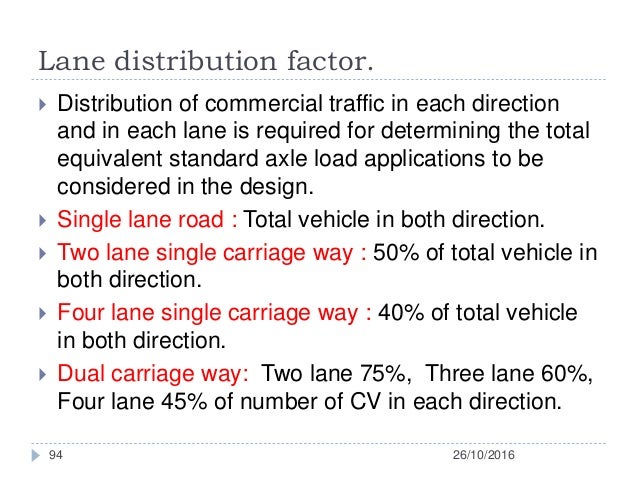 Lane distribution factor.

Distribution of commercial traffic in each direction and in each lane is required for determining the total equivalent standard axle load applications to be considered in the design.

Single lane road : Total vehicle in both direction.

Two lane single carriage way : 50% of total vehicle in both direction.

Four lane single carriage way : 40% of total vehicle in both direction.

Dual carriage way: Two lane 75%, Three lane 60%, Four lane 45% of number of CV in each direction.

94

26/10/2016